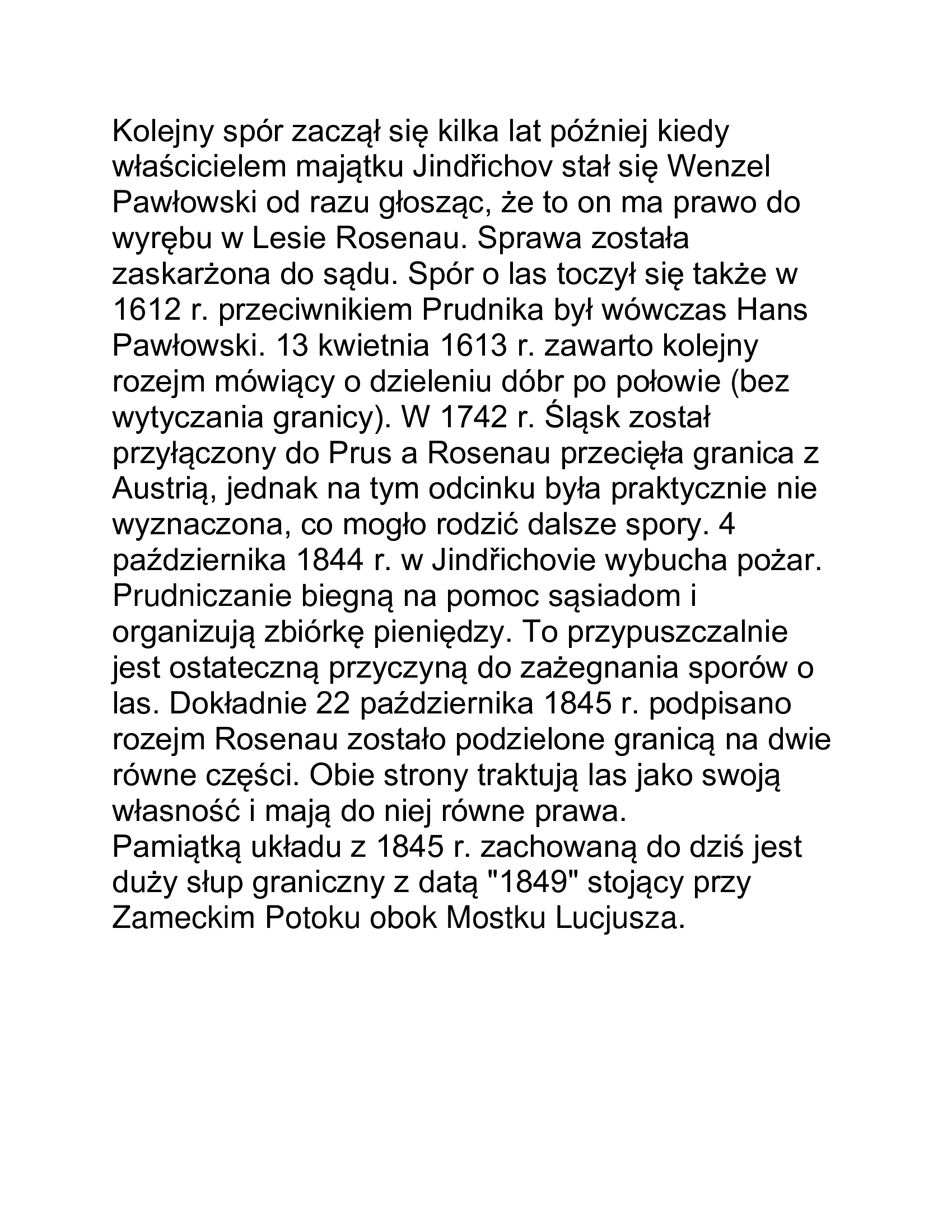 Kolejny spór zaczął się kilka lat później kiedy właścicielem majątku Jindřichov stał się Wenzel Pawłowski od razu głosząc, że to on ma prawo do wyrębu w Lesie Rosenau. Sprawa została zaskarżona do sądu. Spór o las toczył się także w 1612 r. przeciwnikiem Prudnika był wówczas Hans Pawłowski. 13 kwietnia 1613 r. zawarto kolejny rozejm mówiący o dzieleniu dóbr po połowie (bez wytyczania granicy). W 1742 r. Śląsk został przyłączony do Prus a Rosenau przecięła granica z Austrią, jednak na tym odcinku była praktycznie nie wyznaczona, co mogło rodzić dalsze spory. 4 października 1844 r. w Jindřichovie wybucha pożar. Prudniczanie biegną na pomoc sąsiadom i organizują zbiórkę pieniędzy. To przypuszczalnie jest ostateczną przyczyną do zażegnania sporów o las. Dokładnie 22 października 1845 r. podpisano rozejm Rosenau zostało podzielone granicą na dwie równe części. Obie strony traktują las jako swoją własność i mają do niej równe prawa.
Pamiątką układu z 1845 r. zachowaną do dziś jest duży słup graniczny z datą "1849" stojący przy Zameckim Potoku obok Mostku Lucjusza.